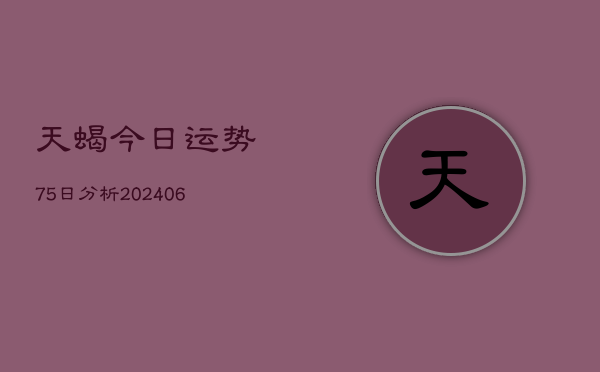 天蝎今日运势

75日分析202406

天